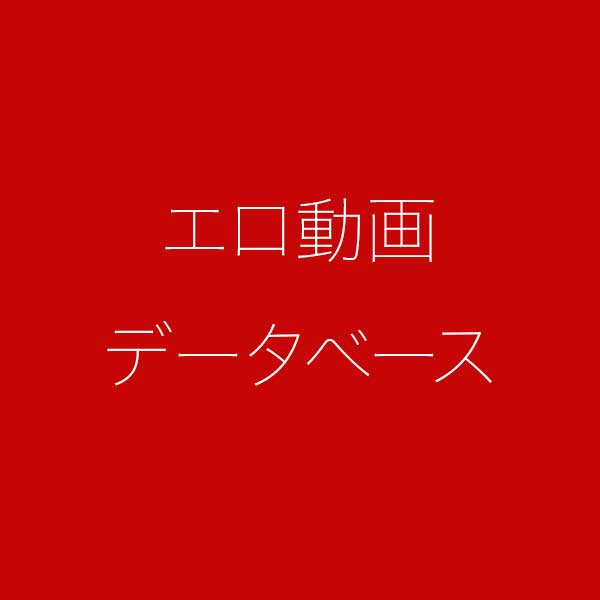 エロ動画
データベース